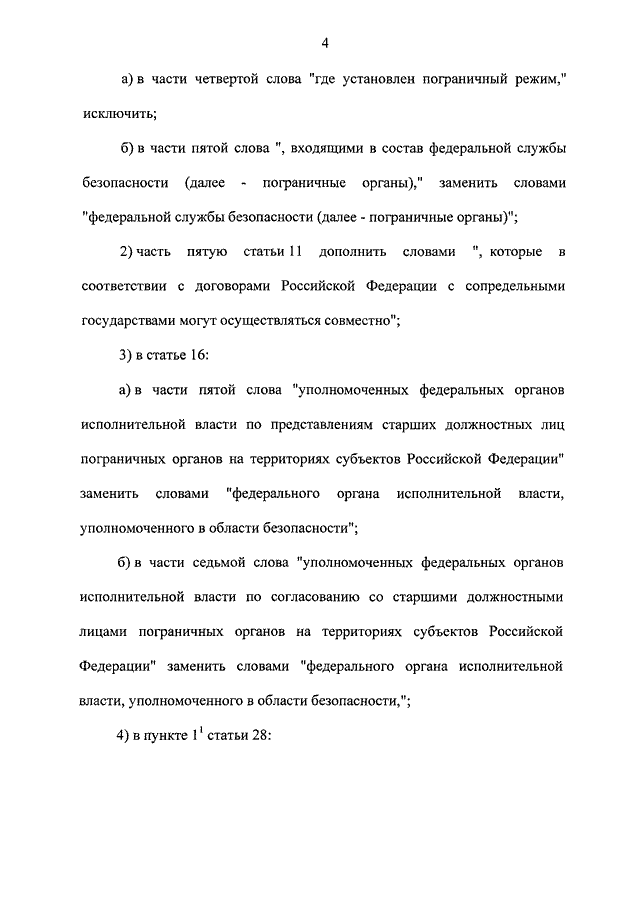 4

а) в части четвертой слова "где установлен пограничный режим," исключить;

б) в части пятой слова ", входящими в состав федеральной службы безопасности (далее - пограничные органы)," заменить словами "федеральной службы безопасности (далее - пограничные органы)";

2) часть пятую статьи 11 дополнить словами ", которые в соответствии с договорами Российской Федерации с сопредельными государствами могут осуществляться совместно";

3) в статье 16:

а) в части пятой слова "уполномоченных федеральных органов исполнительной власти по представлениям старших должностных лиц пограничных органов на территориях субъектов Российской Федерации" заменить словами "федерального органа исполнительной власти, уполномоченного в области безопасности";

б) в части седьмой слова "уполномоченных федеральных органов исполнительной власти по согласованию со старшими должностными лицами пограничных органов на территориях субъектов Российской Федерации" заменить словами "федерального органа исполнительной власти, уполномоченного в области безопасности,";

4) в пункте $1^1$ статьи 28: